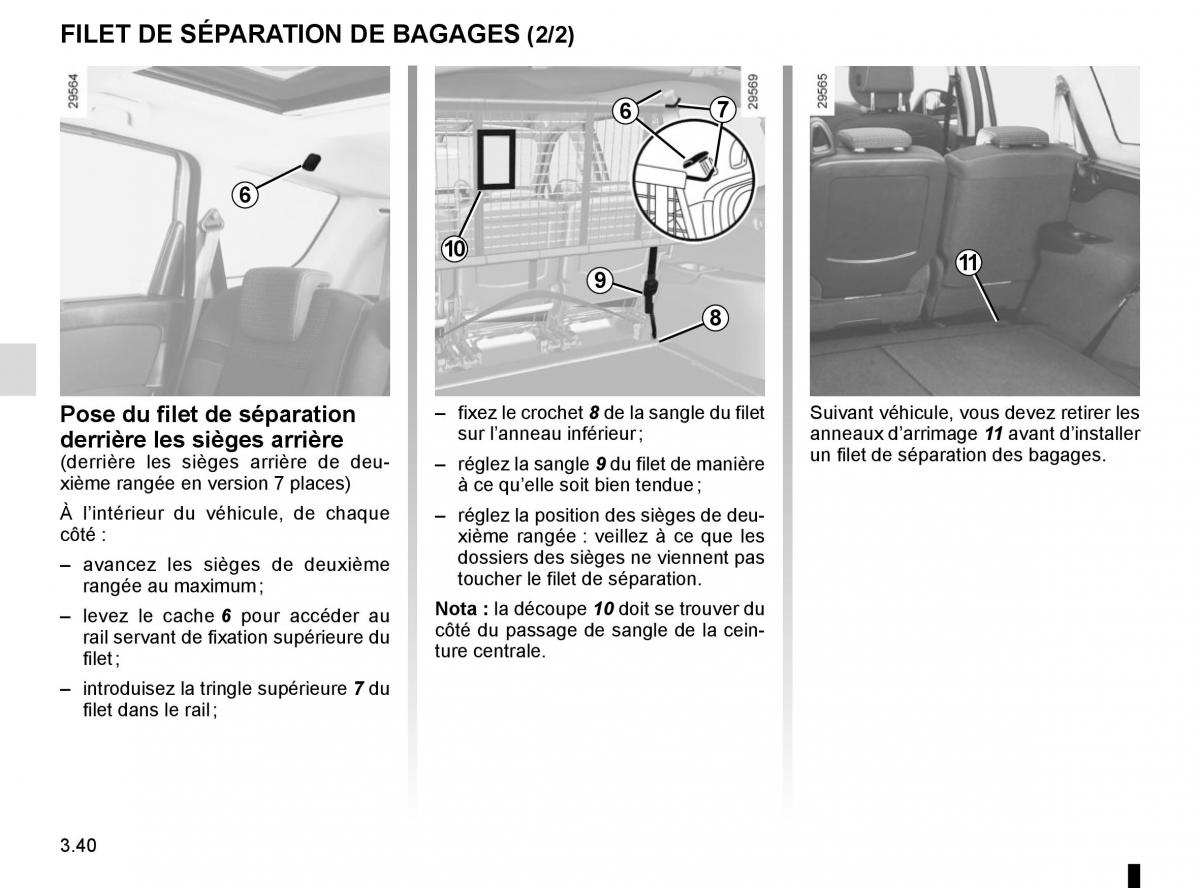 FILET DE SÉPARATION DE BAGAGES (2/2)

29564

6

Pose du filet de séparation derrière les sièges arrière
(derrière les sièges arrière de deuxième rangée en version 7 places)

À l'intérieur du véhicule, de chaque côté :

– avancez les sièges de deuxième rangée au maximum ;

– levez le cache **6** pour accéder au rail servant de fixation supérieure du filet ;

– introduisez la tringle supérieure **7** du filet dans le rail ;

29569

6

7

10

9

8

– fixez le crochet **8** de la sangle du filet sur l'anneau inférieur ;

– réglez la sangle **9** du filet de manière à ce qu'elle soit bien tendue ;

– réglez la position des sièges de deuxième rangée : veillez à ce que les dossiers des sièges ne viennent pas toucher le filet de séparation.

**Nota :** la découpe **10** doit se trouver du côté du passage de sangle de la ceinture centrale.

29565

11

Suivant véhicule, vous devez retirer les anneaux d'arrimage **11** avant d'installer un filet de séparation des bagages.

3.40